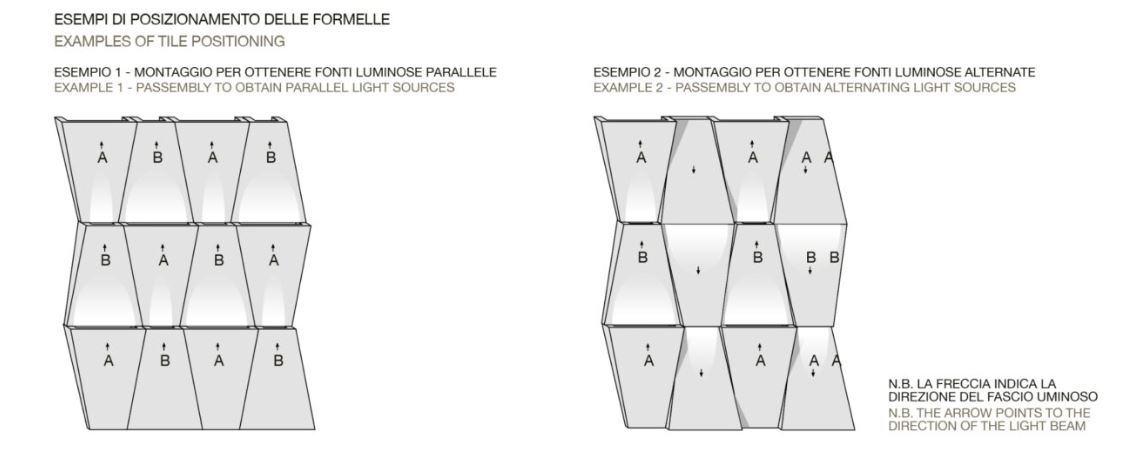 ESEMPI DI POSIZIONAMENTO DELLE FORMELLE
EXAMPLES OF TILE POSITIONING

ESEMPIO 1 - MONTAGGIO PER OTTENERE FONTI LUMINOSE PARALLELE
EXAMPLE 1 - PASSEMBLY TO OBTAIN PARALLEL LIGHT SOURCES

A B A B
B A B A
A B A B

ESEMPIO 2 - MONTAGGIO PER OTTENERE FONTI LUMINOSE ALTERNATE
EXAMPLE 2 - PASSEMBLY TO OBTAIN ALTERNATING LIGHT SOURCES

A A A A
B B B B
A A A A

N.B. LA FRECCIA INDICA LA DIREZIONE DEL FASCIO UMINOSO
N.B. THE ARROW POINTS TO THE DIRECTION OF THE LIGHT BEAM